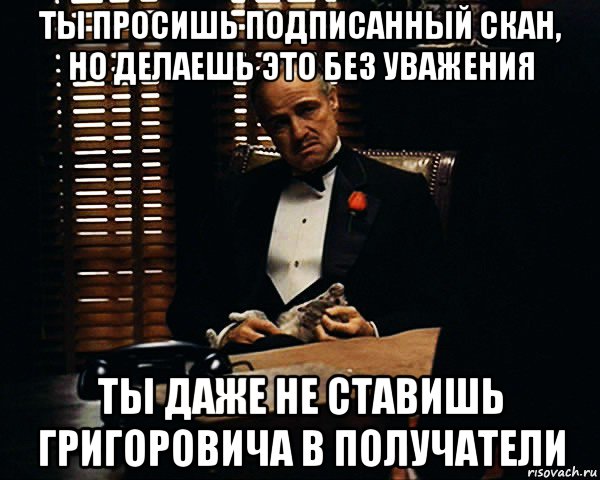 ТЫ ПРОСИШЬ ПОДПИСАННЫЙ СКАН, НО ДЕЛАЕШЬ ЭТО БЕЗ УВАЖЕНИЯ

ТЫ ДАЖЕ НЕ СТАВИШЬ ГРИГОРОВИЧА В ПОЛУЧАТЕЛИ

risovach.ru